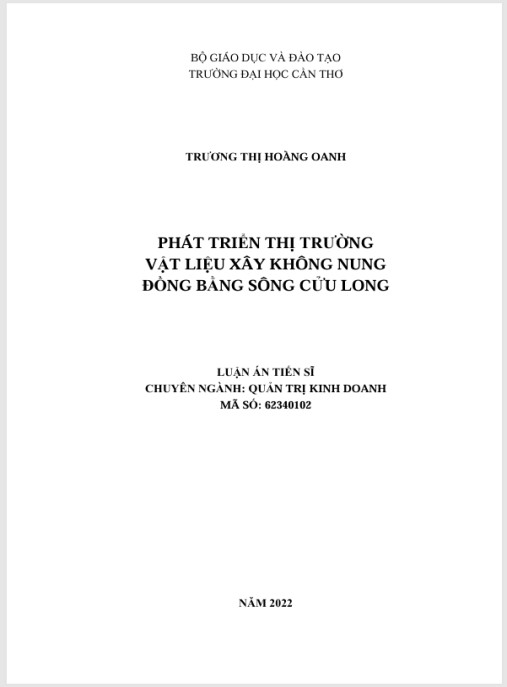 BỘ GIÁO DỤC VÀ ĐÀO TẠO
TRƯỜNG ĐẠI HỌC CẦN THƠ

TRƯƠNG THỊ HOÀNG OANH

PHÁT TRIỂN THỊ TRƯỜNG
VẬT LIỆU XÂY KHÔNG NUNG
ĐỒNG BẰNG SÔNG CỬU LONG

LUẬN ÁN TIẾN SĨ
CHUYÊN NGÀNH: QUẢN TRỊ KINH DOANH
MÃ SỐ: 62340102

NĂM 2022